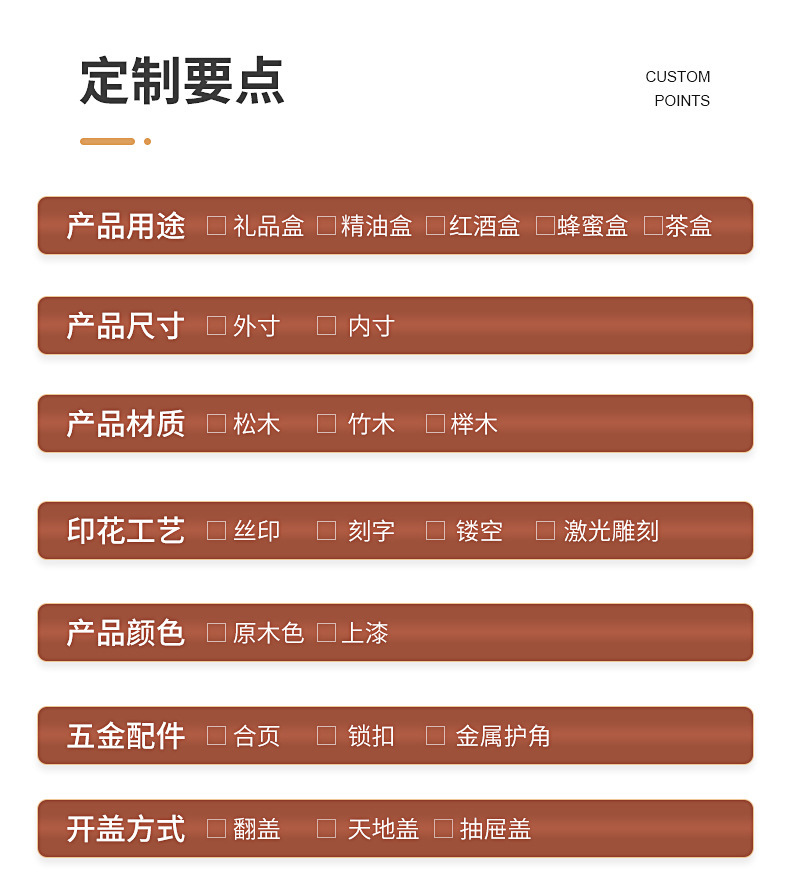 定制要点

CUSTOM
POINTS

产品用途 ☐礼品盒 ☐精油盒 ☐红酒盒 ☐蜂蜜盒 ☐茶盒

产品尺寸 ☐外寸 ☐内寸

产品材质 ☐松木 ☐竹木 ☐榉木

印花工艺 ☐丝印 ☐刻字 ☐镂空 ☐激光雕刻

产品颜色 ☐原木色 ☐上漆

五金配件 ☐合页 ☐锁扣 ☐金属护角

开盖方式 ☐翻盖 ☐天地盖 ☐抽屉盖